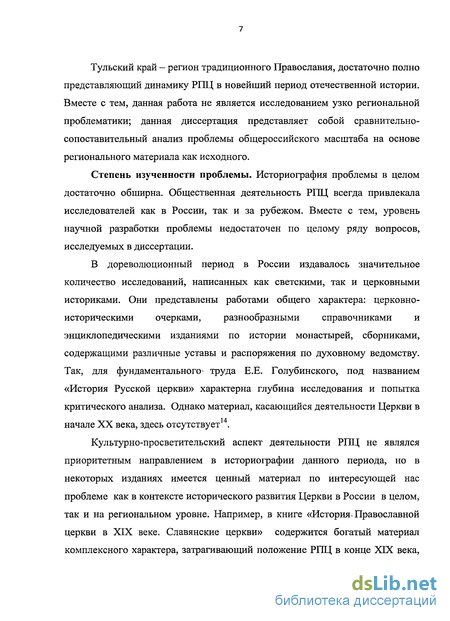 7

Тульский край – регион традиционного Православия, достаточно полно представляющий динамику РПЦ в новейший период отечественной истории. Вместе с тем, данная работа не является исследованием узко региональной проблематики; данная диссертация представляет собой сравнительно-сопоставительный анализ проблемы общероссийского масштаба на основе регионального материала как исходного.

Степень изученности проблемы. Историография проблемы в целом достаточно обширна. Общественная деятельность РПЦ всегда привлекала исследователей как в России, так и за рубежом. Вместе с тем, уровень научной разработки проблемы недостаточен по целому ряду вопросов, исследуемых в диссертации.

В дореволюционный период в России издавалось значительное количество исследований, написанных как светскими, так и церковными историками. Они представлены работами общего характера: церковно-историческими очерками, разнообразными справочниками и энциклопедическими изданиями по истории монастырей, сборниками, содержащими различные уставы и распоряжения по духовному ведомству. Так, для фундаментального труда Е.Е. Голубинского, под названием «История Русской церкви» характерна глубина исследования и попытка критического анализа. Однако материал, касающийся деятельности Церкви в начале XX века, здесь отсутствует$^{14}$.

Культурно-просветительский аспект деятельности РПЦ не являлся приоритетным направлением в историографии данного периода, но в некоторых изданиях имеется ценный материал по интересующей нас проблеме как в контексте исторического развития Церкви в России в целом, так и на региональном уровне. Например, в книге «История Православной церкви в XIX веке. Славянские церкви» содержится богатый материал комплексного характера, затрагивающий положение РПЦ в конце XIX века,

dsLib.net
библиотека диссертаций